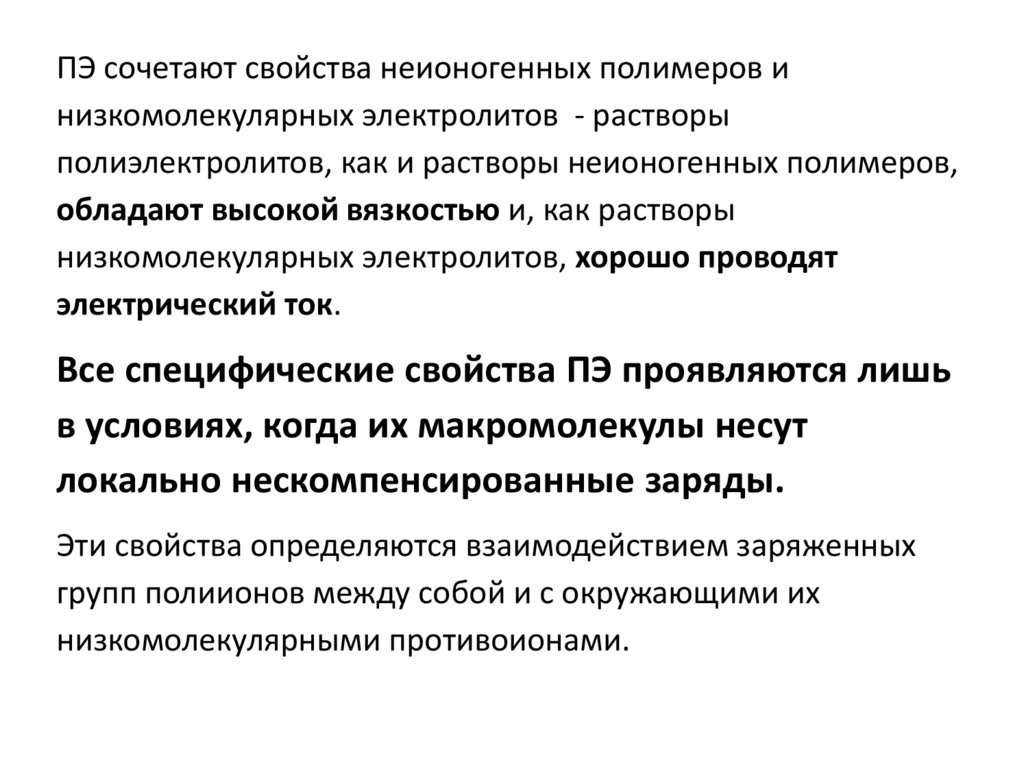 ПЭ сочетают свойства неионогенных полимеров и низкомолекулярных электролитов - растворы полиэлектролитов, как и растворы неионогенных полимеров, обладают высокой вязкостью и, как растворы низкомолекулярных электролитов, хорошо проводят электрический ток.

Все специфические свойства ПЭ проявляются лишь в условиях, когда их макромолекулы несут локально нескомпенсированные заряды.

Эти свойства определяются взаимодействием заряженных групп полиионов между собой и с окружающими их низкомолекулярными противоионами.